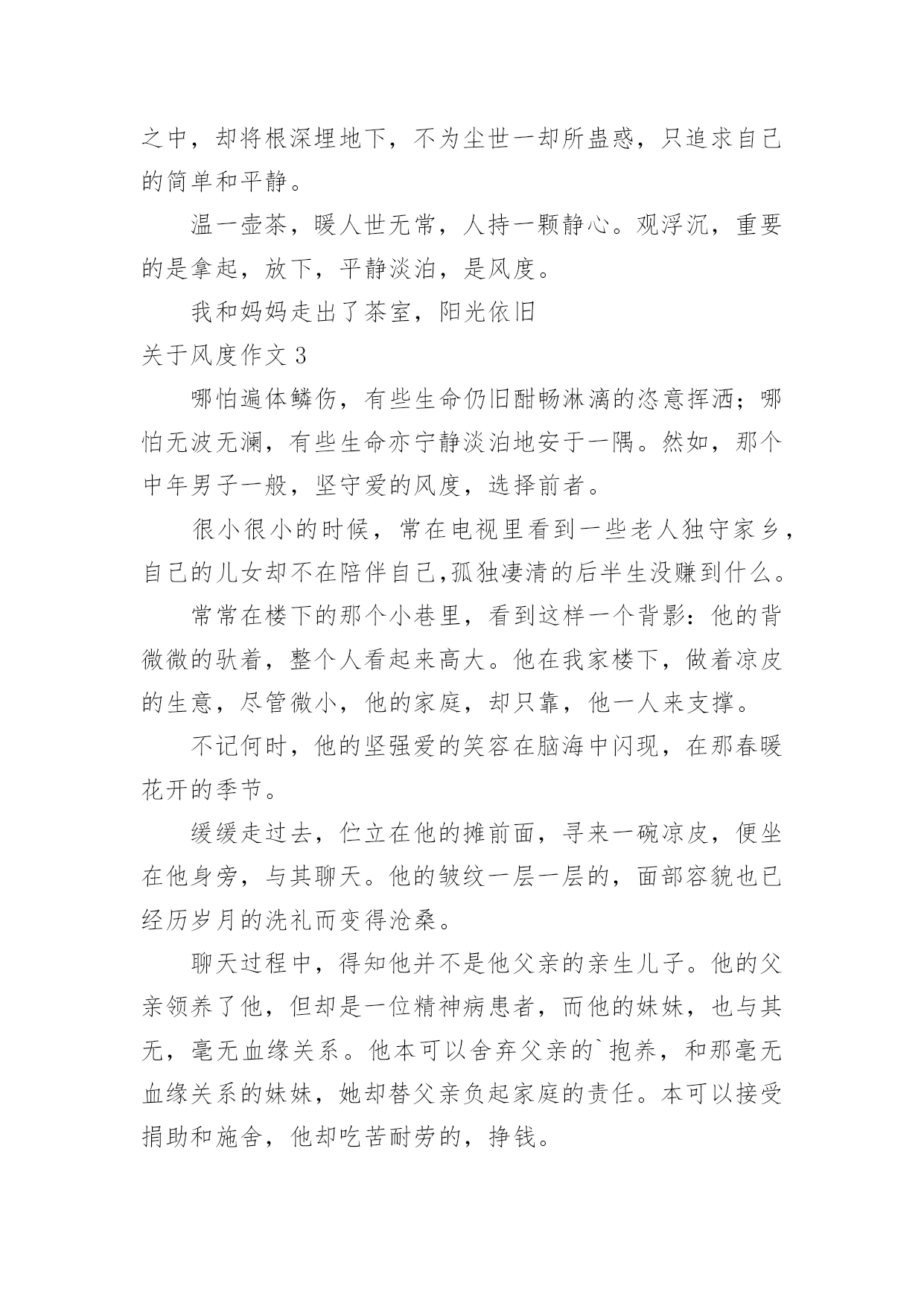 之中，却将根深埋地下，不为尘世一却所蛊惑，只追求自己的简单和平静。

温一壶茶，暖人世无常，人持一颗静心。观浮沉，重要的是拿起，放下，平静淡泊，是风度。

我和妈妈走出了茶室，阳光依旧

关于风度作文 3

哪怕遍体鳞伤，有些生命仍旧酣畅淋漓的恣意挥洒；哪怕无波无澜，有些生命亦宁静淡泊地安于一隅。然如，那个中年男子一般，坚守爱的风度，选择前者。

很小很小的时候，常在电视里看到一些老人独守家乡，自己的儿女却不在陪伴自己,孤独凄清的后半生没赚到什么。

常常在楼下的那个小巷里，看到这样一个背影：他的背微微的驮着，整个人看起来高大。他在我家楼下，做着凉皮的生意，尽管微小，他的家庭，却只靠，他一人来支撑。

不记何时，他的坚强爱的笑容在脑海中闪现，在那春暖花开的季节。

缓缓走过去，伫立在他的摊前面，寻来一碗凉皮，便坐在他身旁，与其聊天。他的皱纹一层一层的，面部容貌也已经历岁月的洗礼而变得沧桑。

聊天过程中，得知他并不是他父亲的亲生儿子。他的父亲领养了他，但却是一位精神病患者，而他的妹妹，也与其无，毫无血缘关系。他本可以舍弃父亲的`抱养，和那毫无血缘关系的妹妹，她却替父亲负起家庭的责任。本可以接受捐助和施舍，他却吃苦耐劳的，挣钱。